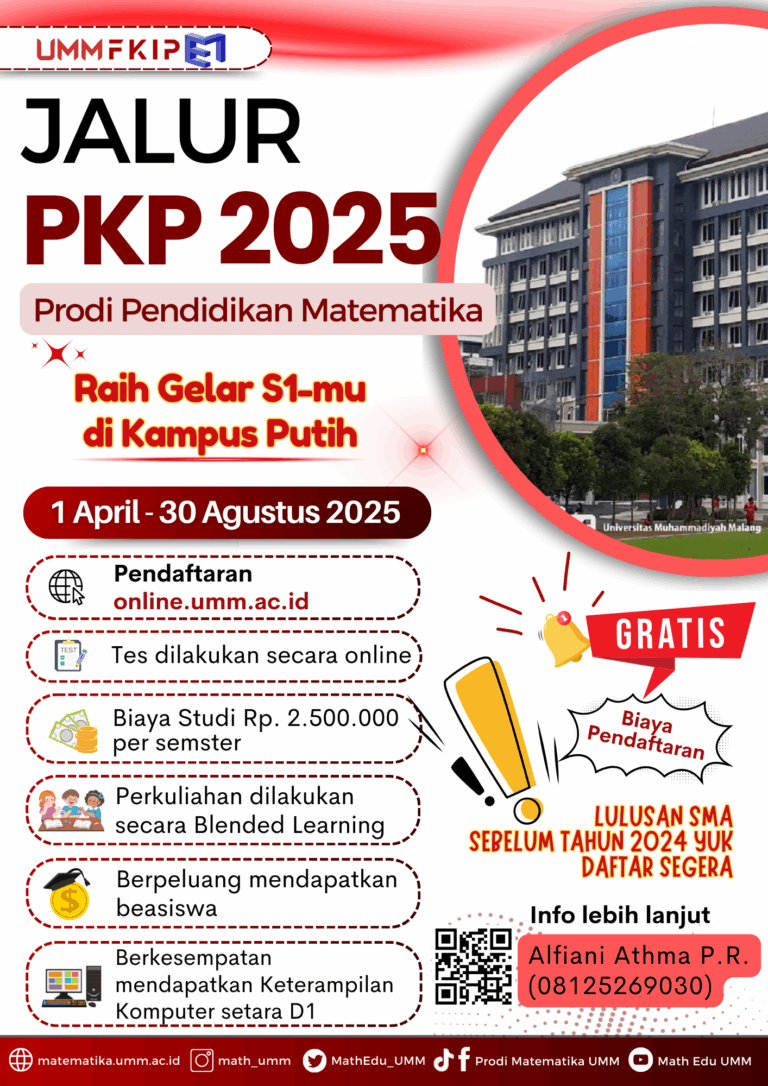 UMM FKIP

JALUR
PKP 2025

Prodi Pendidikan Matematika

Raih Gelar S1-mu di Kampus Putih

Universitas Muhammadiyah Malang

1 April - 30 Agustus 2025

Pendaftaran
online.umm.ac.id

TEST

Tes dilakukan secara online

Biaya Studi Rp. 2.500.000 per semster

Perkuliahan dilakukan secara Blended Learning

Berpeluang mendapatkan beasiswa

Berkesempatan mendapatkan Keterampilan Komputer setara D1

GRATIS

Biaya Pendaftaran

LULUSAN SMA SEBELUM TAHUN 2024 YUK DAFTAR SEGERA

Info lebih lanjut

Alfiani Athma P.R. (08125269030)

matematika.umm.ac.id math_umm MathEdu_UMM Prodi Matematika UMM Math Edu UMM